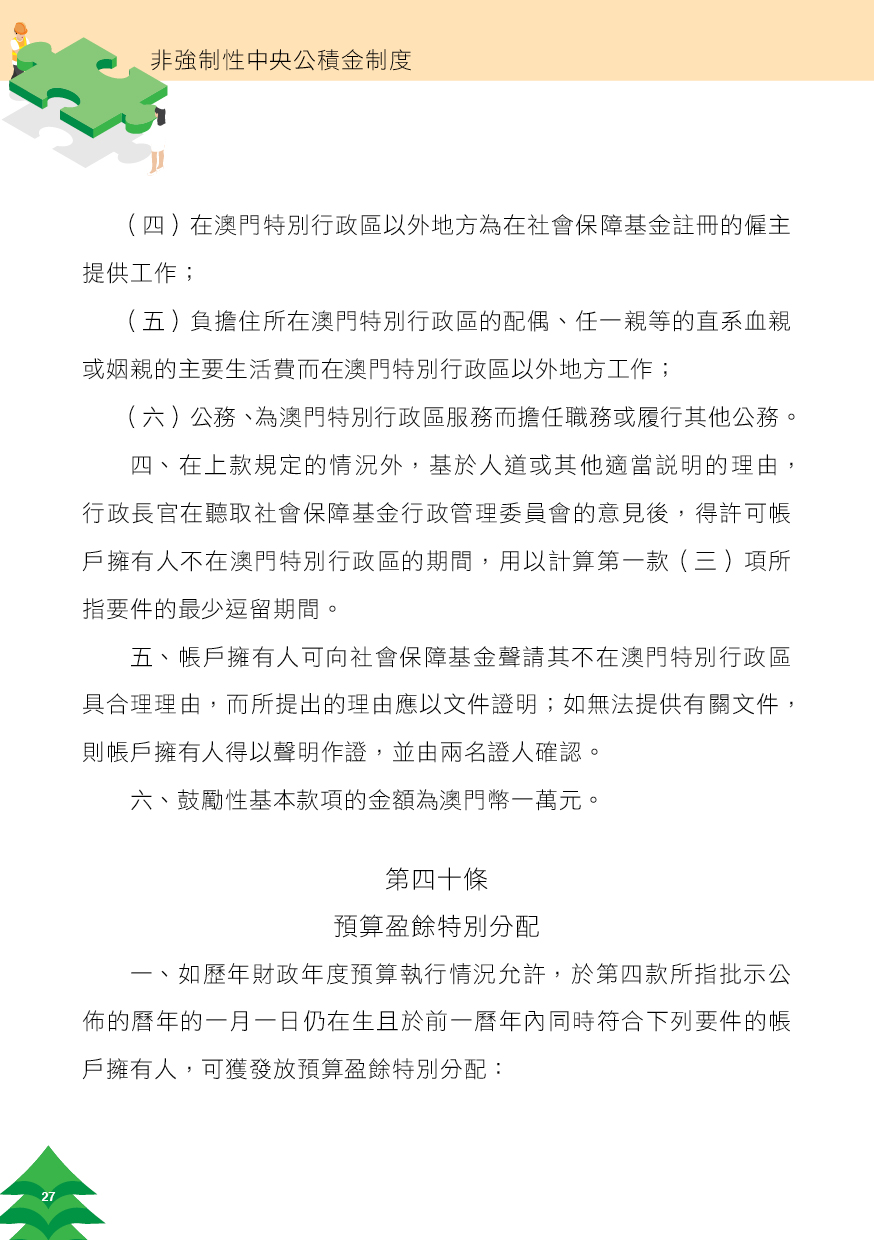 非強制性中央公積金制度

（四）在澳門特別行政區以外地方為在社會保障基金註冊的僱主提供工作；

（五）負擔住所在澳門特別行政區的配偶、任一親等的直系血親或姻親的主要生活費而在澳門特別行政區以外地方工作；

（六）公務、為澳門特別行政區服務而擔任職務或履行其他公務。

四、在上款規定的情況外，基於人道或其他適當說明的理由，行政長官在聽取社會保障基金行政管理委員會的意見後，得許可帳戶擁有人不在澳門特別行政區的期間，用以計算第一款（三）項所指要件的最少逗留期間。

五、帳戶擁有人可向社會保障基金聲請其不在澳門特別行政區具合理理由，而所提出的理由應以文件證明；如無法提供有關文件，則帳戶擁有人得以聲明作證，並由兩名證人確認。

六、鼓勵性基本款項的金額為澳門幣一萬元。

第四十條
預算盈餘特別分配

一、如歷年財政年度預算執行情況允許，於第四款所指批示公佈的曆年的一月一日仍在生且於前一曆年內同時符合下列要件的帳戶擁有人，可獲發放預算盈餘特別分配：

27